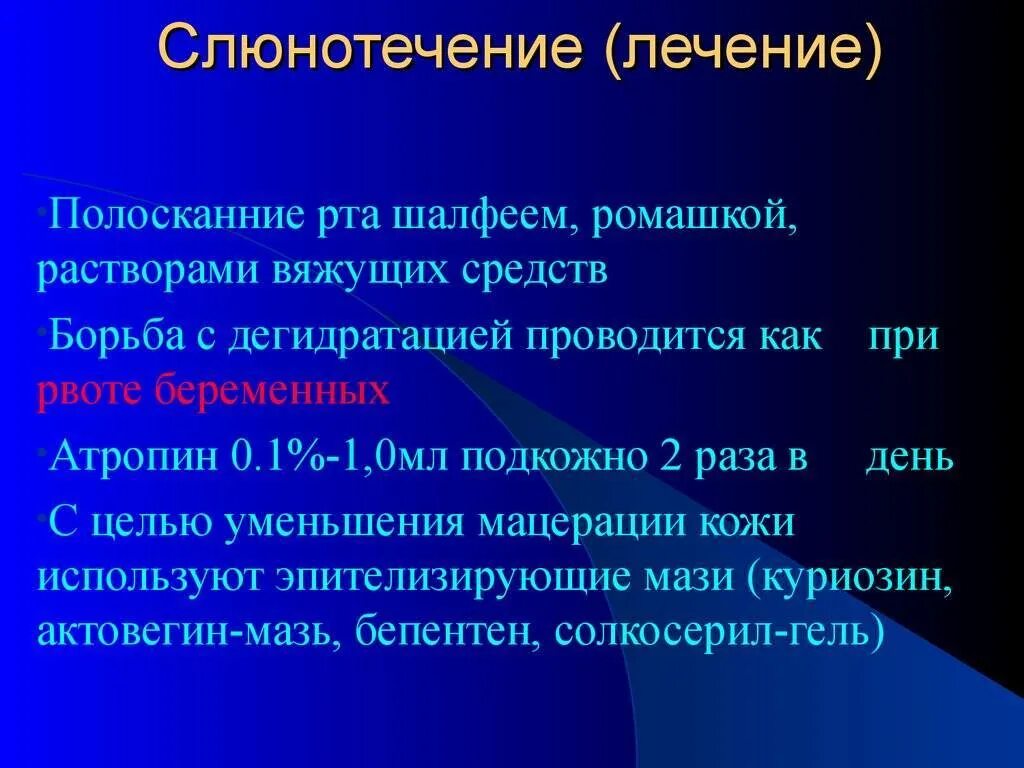 Слюнотечение (лечение)

•Полосканние рта шалфеем, ромашкой, растворами вяжущих средств

•Борьба с дегидратацией проводится как при рвоте беременных

•Атропин 0.1%-1,0мл подкожно 2 раза в день

•С целью уменьшения мацерации кожи используют эпителизирующие мази (куриозин, актовегин-мазь, бепентен, солкосерил-гель)